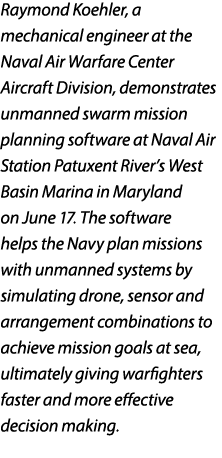 Raymond Koehler, a mechanical engineer at the Naval Air Warfare Center Aircraft Division, demonstrates unmanned swarm mission planning software at Naval Air Station Patuxent River's West Basin Marina in Maryland on June 17. The software helps the Navy plan missions with unmanned systems by simulating drone, sensor and arrangement combinations to achieve mission goals at sea, ultimately giving warfighters faster and more effective decision making.